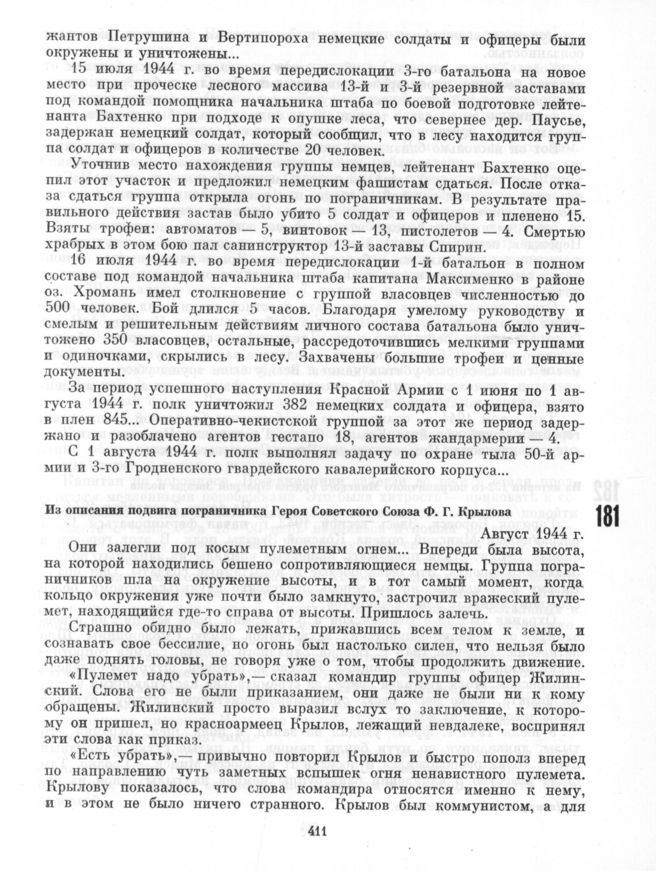 жантов Петрушина и Вертипороха немецкие солдаты и офицеры были окружены и уничтожены...

15 июля 1944 г. во время передислокации 3-го батальона на новое место при проческе лесного массива 13-й и 3-й резервной заставами под командой помощника начальника штаба по боевой подготовке лейтенанта Бахтенко при подходе к опушке леса, что севернее дер. Паусье, задержан немецкий солдат, который сообщил, что в лесу находится группа солдат и офицеров в количестве 20 человек.

Уточнив место нахождения группы немцев, лейтенант Бахтенко оцепил этот участок и предложил немецким фашистам сдаться. После отказа сдаться группа открыла огонь по пограничникам. В результате правильного действия застав было убито 5 солдат и офицеров и пленено 15. Взяты трофеи: автоматов — 5, винтовок — 13, пистолетов — 4. Смертью храбрых в этом бою пал санинструктор 13-й заставы Спирин.

16 июля 1944 г. во время передислокации 1-й батальон в полном составе под командой начальника штаба капитана Максименко в районе оз. Хромань имел столкновение с группой власовцев численностью до 500 человек. Бой длился 5 часов. Благодаря умелому руководству и смелым и решительным действиям личного состава батальона было уничтожено 350 власовцев, остальные, рассредоточившись мелкими группами и одиночками, скрылись в лесу. Захвачены большие трофеи и ценные документы.

За период успешного наступления Красной Армии с 1 июня по 1 августа 1944 г. полк уничтожил 382 немецких солдата и офицера, взято в плен 845... Оперативно-чекистской группой за этот же период задержано и разоблачено агентов гестапо 18, агентов жандармерии — 4.

С 1 августа 1944 г. полк выполнял задачу по охране тыла 50-й армии и 3-го Гродненского гвардейского кавалерийского корпуса...

Из описания подвига пограничника Героя Советского Союза Ф. Г. Крылова

181

Август 1944 г.

Они залегли под косым пулеметным огнем... Впереди была высота, на которой находились бешено сопротивляющиеся немцы. Группа пограничников шла на окружение высоты, и в тот самый момент, когда кольцо окружения уже почти было замкнуто, застрочил вражеский пулемет, находящийся где-то справа от высоты. Пришлось залечь.

Страшно обидно было лежать, прижавшись всем телом к земле, и сознавать свое бессилие, но огонь был настолько силен, что нельзя было даже поднять головы, не говоря уже о том, чтобы продолжить движение.

«Пулемет надо убрать»,— сказал командир группы офицер Жилинский. Слова его не были приказанием, они даже не были ни к кому обращены. Жилинский просто выразил вслух то заключение, к которому он пришел, но красноармеец Крылов, лежащий невдалеке, воспринял эти слова как приказ.

«Есть убрать»,— привычно повторил Крылов и быстро пополз вперед по направлению чуть заметных вспышек огня ненавистного пулемета. Крылову показалось, что слова командира относятся именно к нему, и в этом не было ничего странного. Крылов был коммунистом, а для

411